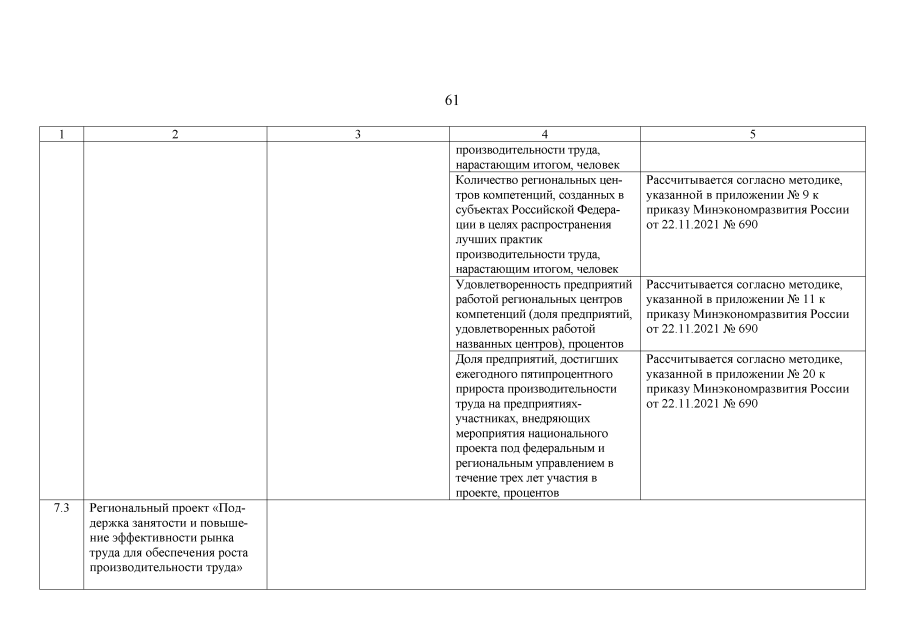 61

| 1 | 2 | 3 | 4 | 5 |
|---|---|---|---|---|
| | | | производительности труда, нарастающим итогом, человек | |
| | | | Количество региональных центров компетенций, созданных в субъектах Российской Федерации в целях распространения лучших практик производительности труда, нарастающим итогом, человек | Рассчитывается согласно методике, указанной в приложении № 9 к приказу Минэкономразвития России от 22.11.2021 № 690 |
| | | | Удовлетворенность предприятий работой региональных центров компетенций (доля предприятий, удовлетворенных работой названных центров), процентов | Рассчитывается согласно методике, указанной в приложении № 11 к приказу Минэкономразвития России от 22.11.2021 № 690 |
| | | | Доля предприятий, достигших ежегодного пятипроцентного прироста производительности труда на предприятиях-участниках, внедряющих мероприятия национального проекта под федеральным и региональным управлением в течение трех лет участия в проекте, процентов | Рассчитывается согласно методике, указанной в приложении № 20 к приказу Минэкономразвития России от 22.11.2021 № 690 |
| 7.3 | Региональный проект «Поддержка занятости и повышение эффективности рынка труда для обеспечения роста производительности труда» | | | |